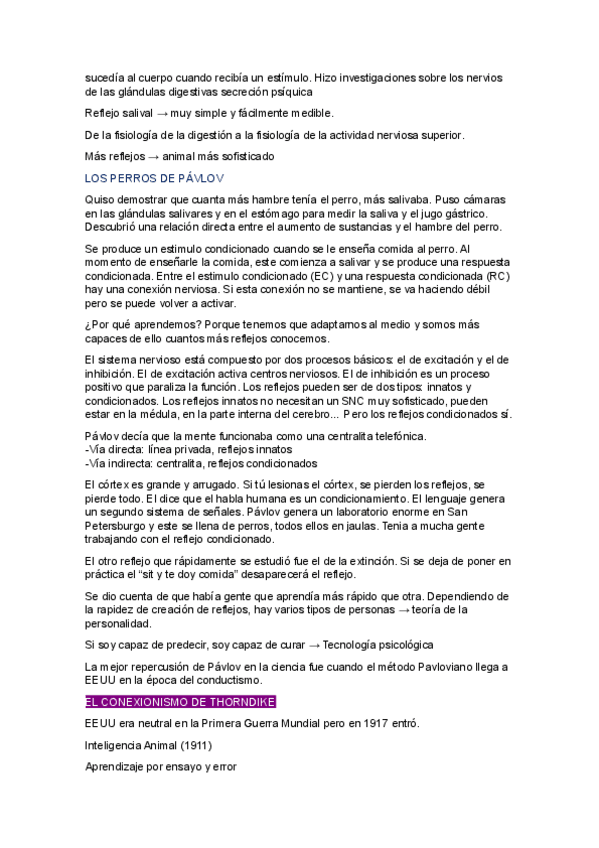 sucedía al cuerpo cuando recibía un estímulo. Hizo investigaciones sobre los nervios de las glándulas digestivas secreción psíquica

Reflejo salival → muy simple y fácilmente medible.

De la fisiología de la digestión a la fisiología de la actividad nerviosa superior.

Más reflejos → animal más sofisticado

LOS PERROS DE PÁVLOV

Quiso demostrar que cuanta más hambre tenía el perro, más salivaba. Puso cámaras en las glándulas salivares y en el estómago para medir la saliva y el jugo gástrico. Descubrió una relación directa entre el aumento de sustancias y el hambre del perro.

Se produce un estimulo condicionado cuando se le enseña comida al perro. Al momento de enseñarle la comida, este comienza a salivar y se produce una respuesta condicionada. Entre el estimulo condicionado (EC) y una respuesta condicionada (RC) hay una conexión nerviosa. Si esta conexión no se mantiene, se va haciendo débil pero se puede volver a activar.

¿Por qué aprendemos? Porque tenemos que adaptarnos al medio y somos más capaces de ello cuantos más reflejos conocemos.

El sistema nervioso está compuesto por dos procesos básicos: el de excitación y el de inhibición. El de excitación activa centros nerviosos. El de inhibición es un proceso positivo que paraliza la función. Los reflejos pueden ser de dos tipos: innatos y condicionados. Los reflejos innatos no necesitan un SNC muy sofisticado, pueden estar en la médula, en la parte interna del cerebro... Pero los reflejos condicionados sí.

Pávlov decía que la mente funcionaba como una centralita telefónica.
-Vía directa: línea privada, reflejos innatos
-Vía indirecta: centralita, reflejos condicionados

El córtex es grande y arrugado. Si tú lesionas el córtex, se pierden los reflejos, se pierde todo. El dice que el habla humana es un condicionamiento. El lenguaje genera un segundo sistema de señales. Pávlov genera un laboratorio enorme en San Petersburgo y este se llena de perros, todos ellos en jaulas. Tenia a mucha gente trabajando con el reflejo condicionado.

El otro reflejo que rápidamente se estudió fue el de la extinción. Si se deja de poner en práctica el "sit y te doy comida" desaparecerá el reflejo.

Se dio cuenta de que había gente que aprendía más rápido que otra. Dependiendo de la rapidez de creación de reflejos, hay varios tipos de personas → teoría de la personalidad.

Si soy capaz de predecir, soy capaz de curar → Tecnología psicológica

La mejor repercusión de Pávlov en la ciencia fue cuando el método Pavloviano llega a EEUU en la época del conductismo.

EL CONEXIONISMO DE THORNDIKE

EEUU era neutral en la Primera Guerra Mundial pero en 1917 entró.

Inteligencia Animal (1911)

Aprendizaje por ensayo y error